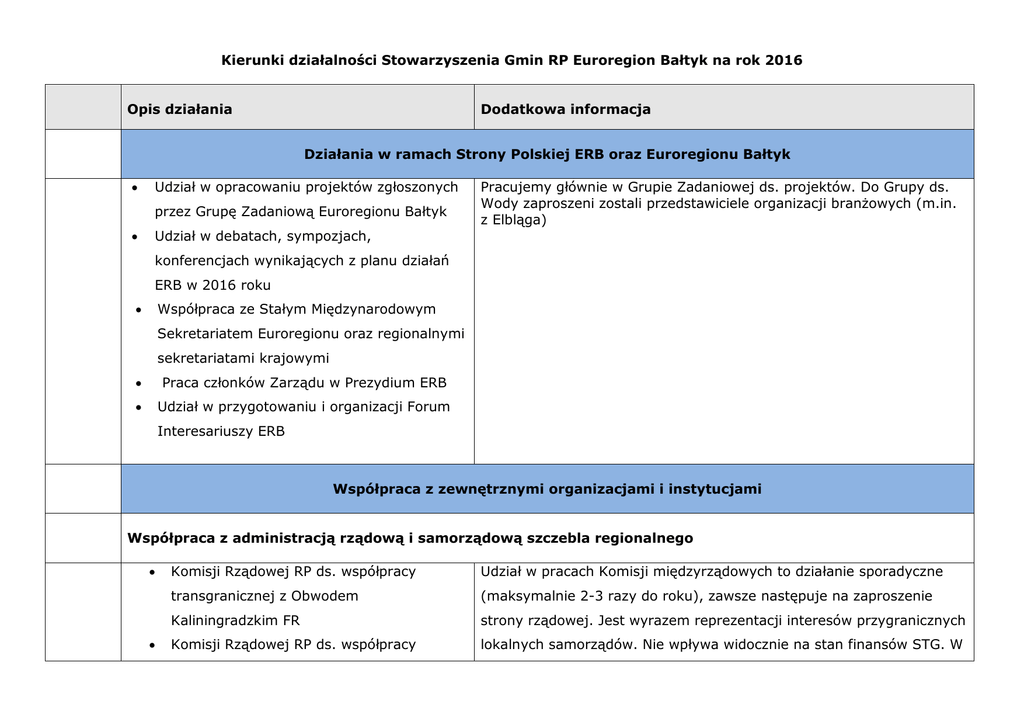 Kierunki działalności Stowarzyszenia Gmin RP Euroregion Bałtyk na rok 2016

| | Opis działania | Dodatkowa informacja |
|---|---|---|
| | Działania w ramach Strony Polskiej ERB oraz Euroregionu Bałtyk | |
| | • Udział w opracowaniu projektów zgłoszonych przez Grupę Zadaniową Euroregionu Bałtyk • Udział w debatach, sympozjach, konferencjach wynikających z planu działań ERB w 2016 roku • Współpraca ze Stałym Międzynarodowym Sekretariatem Euroregionu oraz regionalnymi sekretariatami krajowymi • Praca członków Zarządu w Prezydium ERB • Udział w przygotowaniu i organizacji Forum Interesariuszy ERB | Pracujemy głównie w Grupie Zadaniowej ds. projektów. Do Grupy ds. Wody zaproszeni zostali przedstawiciele organizacji branżowych (m.in. z Elbląga) |
| | Współpraca z zewnętrznymi organizacjami i instytucjami | |
| | Współpraca z administracją rządową i samorządową szczebla regionalnego | |
| | • Komisji Rządowej RP ds. współpracy transgranicznej z Obwodem Kaliningradzkim FR • Komisji Rządowej RP ds. współpracy | Udział w pracach Komisji międzyrządowych to działanie sporadyczne (maksymalnie 2-3 razy do roku), zawsze następuje na zaproszenie strony rządowej. Jest wyrazem reprezentacji interesów przygranicznych lokalnych samorządów. Nie wpływa widocznie na stan finansów STG. W |